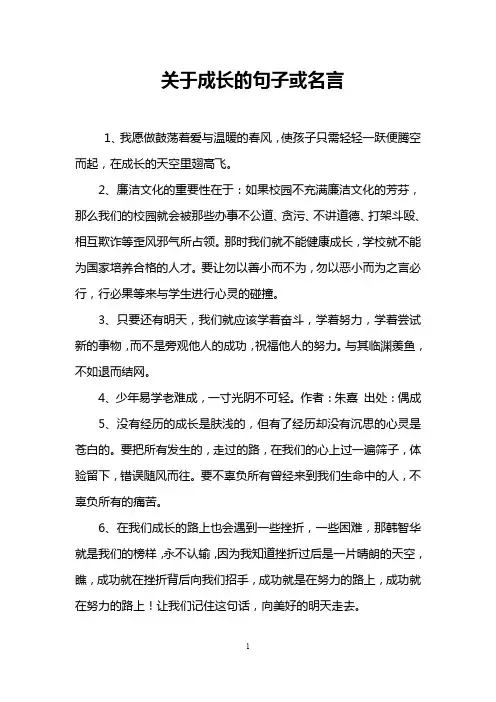 关于成长的句子或名言

1、我愿做鼓荡着爱与温暖的春风，使孩子只需轻轻一跃便腾空而起，在成长的天空里翅高飞。

2、廉洁文化的重要性在于：如果校园不充满廉洁文化的芳芬，那么我们的校园就会被那些办事不公道、贪污、不讲道德、打架斗殴、相互欺诈等歪风邪气所占领。那时我们就不能健康成长，学校就不能为国家培养合格的人才。要让勿以善小而不为，勿以恶小而为之言必行，行必果等来与学生进行心灵的碰撞。

3、只要还有明天，我们就应该学着奋斗，学着努力，学着尝试新的事物，而不是旁观他人的成功，祝福他人的努力。与其临渊羡鱼，不如退而结网。

4、少年易学老难成，一寸光阴不可轻。作者：朱熹 出处：偶成

5、没有经历的成长是肤浅的，但有了经历却没有沉思的心灵是苍白的。要把所有发生的，走过的路，在我们的心上过一遍筛子，体验留下，错误随风而往。要不辜负所有曾经来到我们生命中的人，不辜负所有的痛苦。

6、在我们成长的路上也会遇到一些挫折，一些困难，那韩智华就是我们的榜样，永不认输，因为我知道挫折过后是一片晴朗的天空，瞧，成功就在挫折背后向我们招手，成功就是在努力的路上，成功就在努力的路上！让我们记住这句话，向美好的明天走去。

1